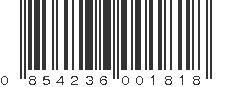 0 854236 001818